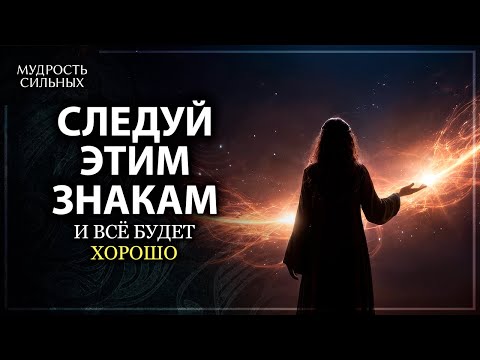 МУДРОСТЬ СИЛЬНЫХ

СЛЕДУЙ ЭТИМ ЗНАКАМ

И ВСЁ БУДЕТ ХОРОШО